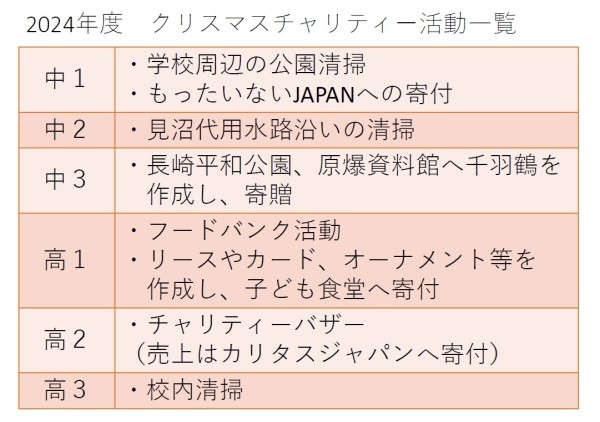 2024年度　クリスマスチャリティー活動一覧

| 中１ | ・学校周辺の公園清掃 ・もったいないJAPANへの寄付 |
|---|---|
| 中２ | ・見沼代用水路沿いの清掃 |
| 中３ | ・長崎平和公園、原爆資料館へ千羽鶴を作成し、寄贈 |
| 高１ | ・フードバンク活動 ・リースやカード、オーナメント等を作成し、子ども食堂へ寄付 |
| 高２ | ・チャリティーバザー（売上はカリタスジャパンへ寄付） |
| 高３ | ・校内清掃 |